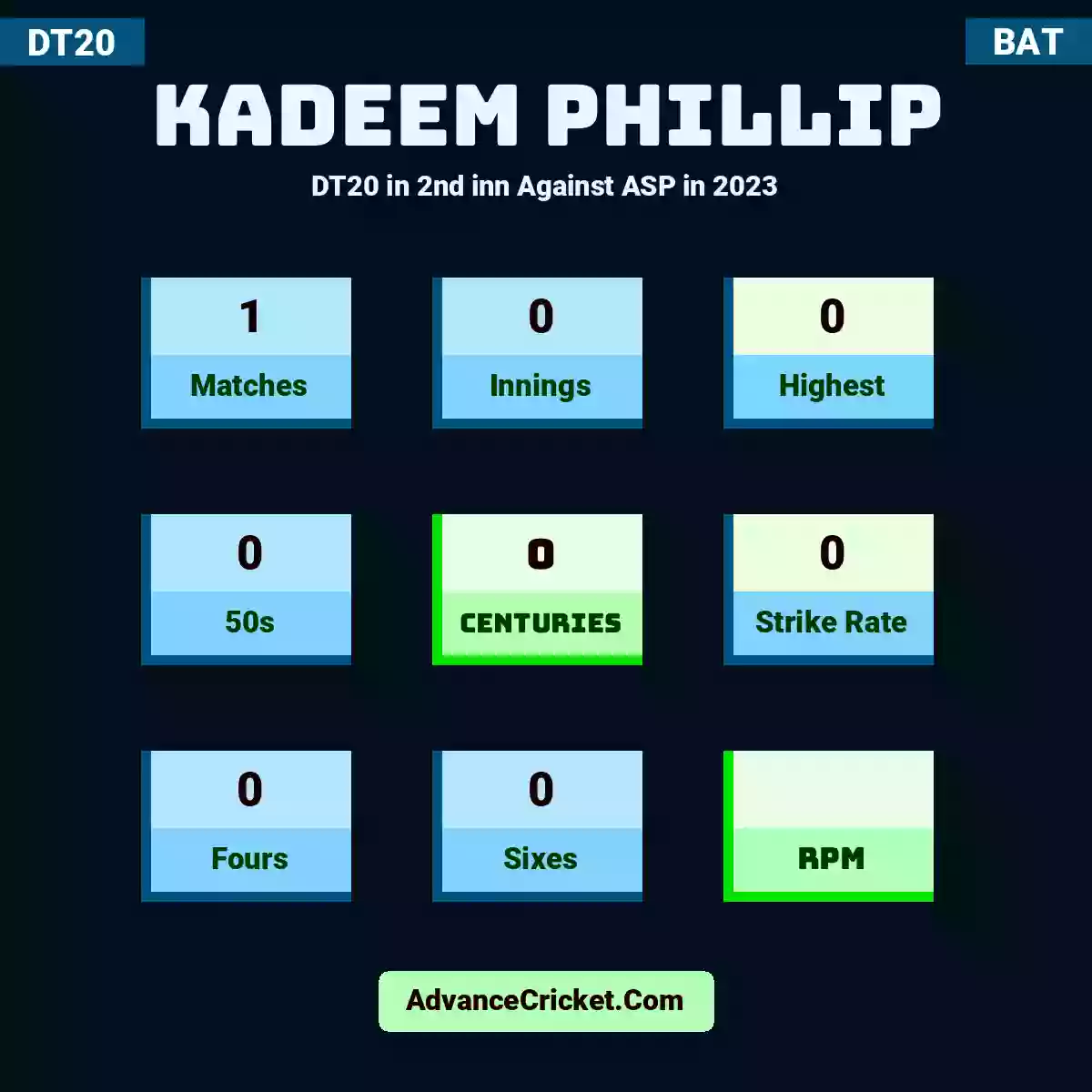 DT20

BAT

KADEEM PHILLIP

DT20 in 2nd inn Against ASP in 2023

1
Matches

0
Innings

0
Highest

0
50s

0
CENTURIES

0
Strike Rate

0
Fours

0
Sixes

RPM

AdvanceCricket.Com